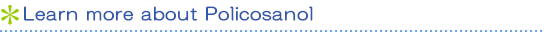 Learn more about Policosanol